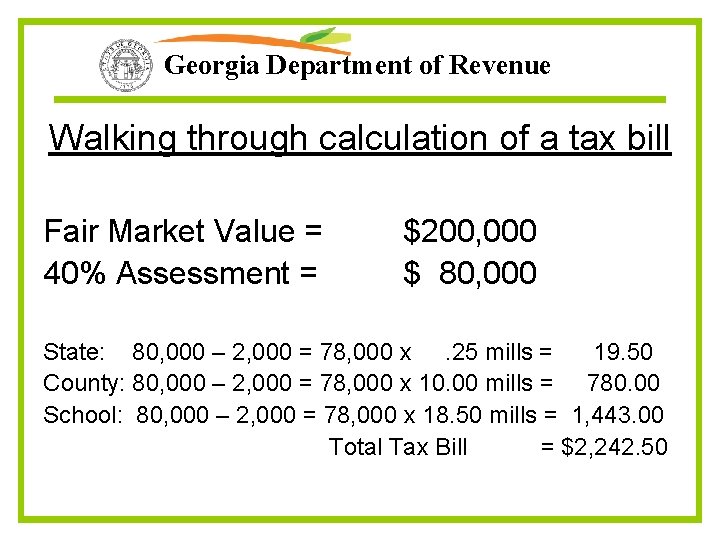 Georgia Department of Revenue

Walking through calculation of a tax bill

Fair Market Value = $200,000
40% Assessment = $ 80,000

State: 80,000 – 2,000 = 78,000 x .25 mills = 19.50
County: 80,000 – 2,000 = 78,000 x 10.00 mills = 780.00
School: 80,000 – 2,000 = 78,000 x 18.50 mills = 1,443.00
Total Tax Bill = $2,242.50